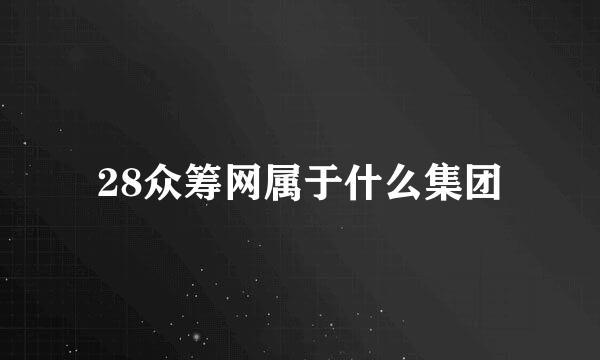 28众筹网属于什么集团